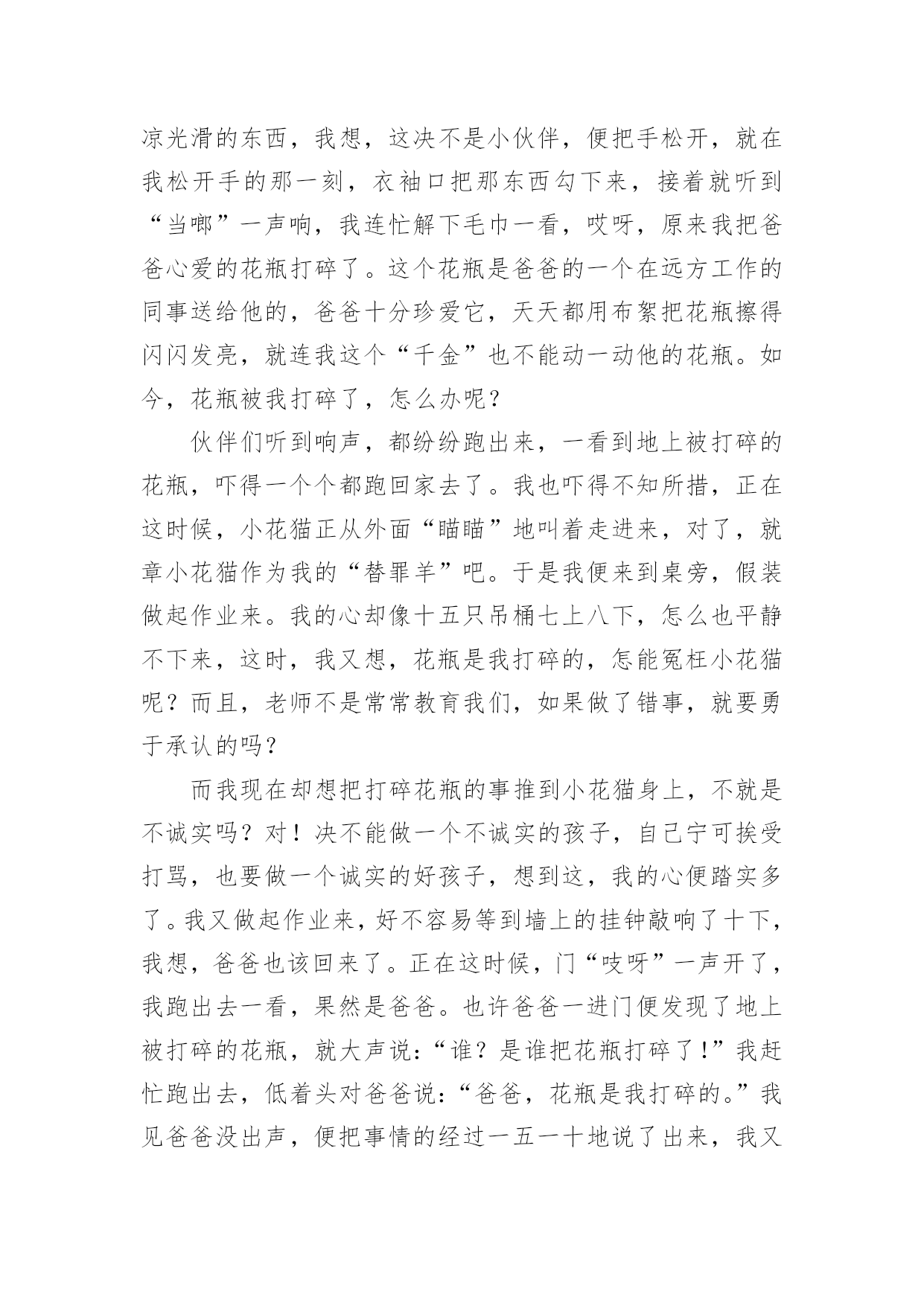 凉光滑的东西，我想，这决不是小伙伴，便把手松开，就在我松开手的那一刻，衣袖口把那东西勾下来，接着就听到“当啷”一声响，我连忙解下毛巾一看，哎呀，原来我把爸爸心爱的花瓶打碎了。这个花瓶是爸爸的一个在远方工作的同事送给他的，爸爸十分珍爱它，天天都用布絮把花瓶擦得闪闪发亮，就连我这个“千金”也不能动一动他的花瓶。如今，花瓶被我打碎了，怎么办呢？

伙伴们听到响声，都纷纷跑出来，一看到地上被打碎的花瓶，吓得一个个都跑回家去了。我也吓得不知所措，正在这时候，小花猫正从外面“瞄瞄”地叫着走进来，对了，就章小花猫作为我的“替罪羊”吧。于是我便来到桌旁，假装做起作业来。我的心却像十五只吊桶七上八下，怎么也平静不下来，这时，我又想，花瓶是我打碎的，怎能冤枉小花猫呢？而且，老师不是常常教育我们，如果做了错事，就要勇于承认的吗？

而我现在却想把打碎花瓶的事推到小花猫身上，不就是不诚实吗？对！决不能做一个不诚实的孩子，自己宁可挨受打骂，也要做一个诚实的好孩子，想到这，我的心便踏实多了。我又做起作业来，好不容易等到墙上的挂钟敲响了十下，我想，爸爸也该回来了。正在这时候，门“吱呀”一声开了，我跑出去一看，果然是爸爸。也许爸爸一进门便发现了地上被打碎的花瓶，就大声说：“谁？是谁把花瓶打碎了！”我赶忙跑出去，低着头对爸爸说：“爸爸，花瓶是我打碎的。”我见爸爸没出声，便把事情的经过一五一十地说了出来，我又